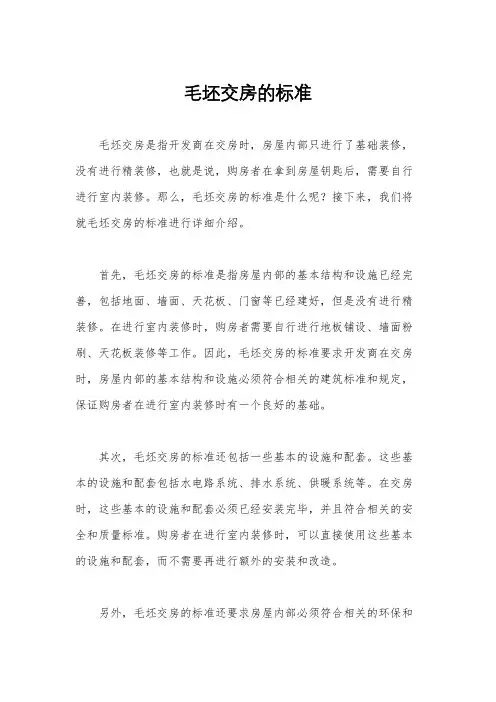 毛坯交房的标准

毛坯交房是指开发商在交房时，房屋内部只进行了基础装修，没有进行精装修，也就是说，购房者在拿到房屋钥匙后，需要自行进行室内装修。那么，毛坯交房的标准是什么呢？接下来，我们将就毛坯交房的标准进行详细介绍。

首先，毛坯交房的标准是指房屋内部的基本结构和设施已经完善，包括地面、墙面、天花板、门窗等已经建好，但是没有进行精装修。在进行室内装修时，购房者需要自行进行地板铺设、墙面粉刷、天花板装修等工作。因此，毛坯交房的标准要求开发商在交房时，房屋内部的基本结构和设施必须符合相关的建筑标准和规定，保证购房者在进行室内装修时有一个良好的基础。

其次，毛坯交房的标准还包括一些基本的设施和配套。这些基本的设施和配套包括水电路系统、排水系统、供暖系统等。在交房时，这些基本的设施和配套必须已经安装完毕，并且符合相关的安全和质量标准。购房者在进行室内装修时，可以直接使用这些基本的设施和配套，而不需要再进行额外的安装和改造。

另外，毛坯交房的标准还要求房屋内部必须符合相关的环保和